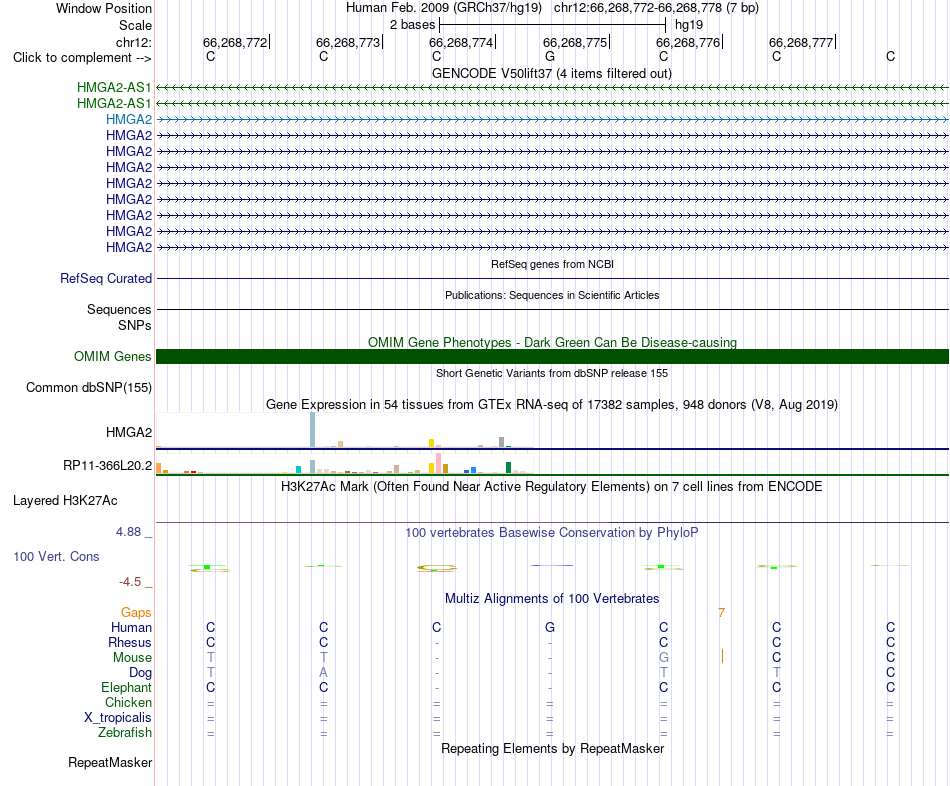 Window Position	Human Feb. 2009 (GRCh37/hg19) chr12:66,268,772-66,268,778 (7 bp)
Scale	2 bases	hg19
chr12:	66,268,772	66,268,773	66,268,774	66,268,775	66,268,776	66,268,777
Click to complement -->	C	C	C	G	C	C	C
GENCODE V50lift37 (4 items filtered out)
HMGA2-AS1
HMGA2-AS1
HMGA2
HMGA2
HMGA2
HMGA2
HMGA2
HMGA2
HMGA2
HMGA2
HMGA2
RefSeq genes from NCBI
RefSeq Curated
Publications: Sequences in Scientific Articles
Sequences
SNPs
OMIM Gene Phenotypes - Dark Green Can Be Disease-causing
OMIM Genes
Short Genetic Variants from dbSNP release 155
Common dbSNP(155)
Gene Expression in 54 tissues from GTEx RNA-seq of 17382 samples, 948 donors (V8, Aug 2019)
HMGA2
RP11-366L20.2
H3K27Ac Mark (Often Found Near Active Regulatory Elements) on 7 cell lines from ENCODE
Layered H3K27Ac
4.88 _
100 vertebrates Basewise Conservation by PhyloP
100 Vert. Cons
-4.5 _
Multiz Alignments of 100 Vertebrates
Gaps	7
Human	C	C	C	G	C	C	C
Rhesus	C	C	-	-	C	C	C
Mouse	T	T	-	-	G	C	C
Dog	T	A	-	-	T	T	C
Elephant	C	C	-	-	C	C	C
Chicken	=	=	=	=	=	=	=
X_tropicalis	=	=	=	=	=	=	=
Zebrafish	=	=	=	=	=	=	=
Repeating Elements by RepeatMasker
RepeatMasker